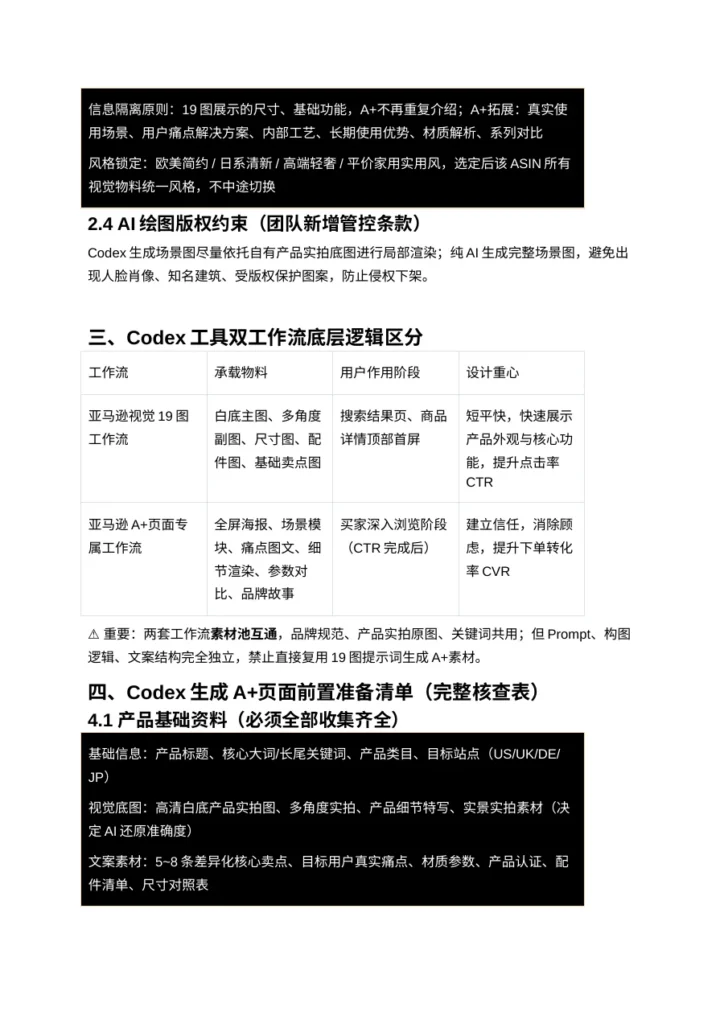 信息隔离原则：19 图展示的尺寸、基础功能，A+不再重复介绍；A+拓展：真实使用场景、用户痛点解决方案、内部工艺、长期使用优势、材质解析、系列对比

风格锁定：欧美简约 / 日系清新 / 高端轻奢 / 平价家用实用风，选定后该 ASIN 所有视觉物料统一风格，不中途切换

2.4 AI 绘图版权约束（团队新增管控条款）

Codex 生成场景图尽量依托自有产品实拍底图进行局部渲染；纯 AI 生成完整场景图，避免出现人脸肖像、知名建筑、受版权保护图案，防止侵权下架。

三、Codex 工具双工作流底层逻辑区分

| 工作流 | 承载物料 | 用户作用阶段 | 设计重心 |
|---|---|---|---|
| 亚马逊视觉 19 图工作流 | 白底主图、多角度副图、尺寸图、配件图、基础卖点图 | 搜索结果页、商品详情顶部首屏 | 短平快，快速展示产品外观与核心功能，提升点击率 CTR |
| 亚马逊 A+页面专属工作流 | 全屏海报、场景模块、痛点图文、细节渲染、参数对比、品牌故事 | 买家深入浏览阶段（CTR 完成后） | 建立信任，消除顾虑，提升下单转化率 CVR |

⚠ 重要：两套工作流素材池互通，品牌规范、产品实拍原图、关键词共用；但 Prompt、构图逻辑、文案结构完全独立，禁止直接复用 19 图提示词生成 A+素材。

四、Codex 生成 A+页面前置准备清单（完整核查表）

4.1 产品基础资料（必须全部收集齐全）

基础信息：产品标题、核心大词/长尾关键词、产品类目、目标站点（US/UK/DE/JP）

视觉底图：高清白底产品实拍图、多角度实拍、产品细节特写、实景实拍素材（决定 AI 还原准确度）

文案素材：5~8 条差异化核心卖点、目标用户真实痛点、材质参数、产品认证、配件清单、尺寸对照表